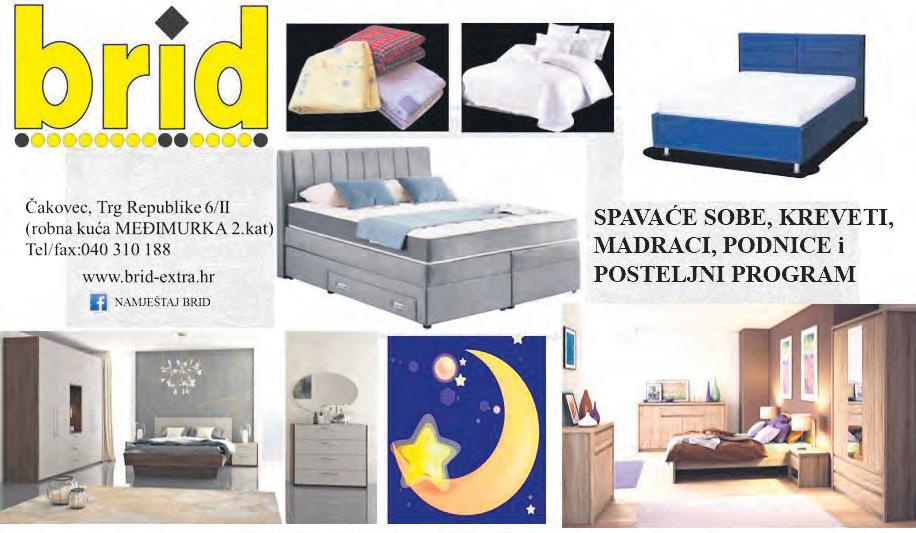 brid

Čakovec, Trg Republike 6/II
(robna kuća MEĐIMURKA 2.kat)
Tel/fax:040 310 188

www.brid-extra.hr

NAMJEŠTAJ BRID

SPAVAĆE SOBE, KREVETI, MADRACI, PODNICE i POSTELJNI PROGRAM